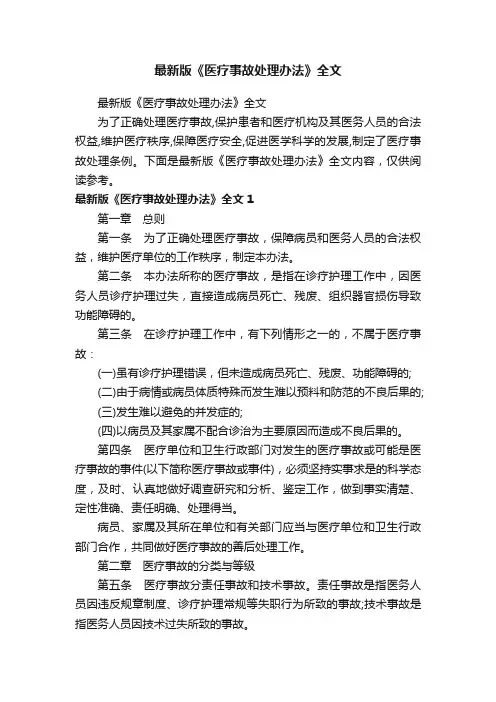 最新版《医疗事故处理办法》全文

最新版《医疗事故处理办法》全文

为了正确处理医疗事故,保护患者和医疗机构及其医务人员的合法权益,维护医疗秩序,保障医疗安全,促进医学科学的发展,制定了医疗事故处理条例。下面是最新版《医疗事故处理办法》全文内容，仅供阅读参考。

最新版《医疗事故处理办法》全文 1

第一章　总则

第一条　为了正确处理医疗事故，保障病员和医务人员的合法权益，维护医疗单位的工作秩序，制定本办法。

第二条　本办法所称的医疗事故，是指在诊疗护理工作中，因医务人员诊疗护理过失，直接造成病员死亡、残废、组织器官损伤导致功能障碍的。

第三条　在诊疗护理工作中，有下列情形之一的，不属于医疗事故：

(一)虽有诊疗护理错误，但未造成病员死亡、残废、功能障碍的;

(二)由于病情或病员体质特殊而发生难以预料和防范的不良后果的;

(三)发生难以避免的并发症的;

(四)以病员及其家属不配合诊治为主要原因而造成不良后果的。

第四条　医疗单位和卫生行政部门对发生的医疗事故或可能是医疗事故的事件(以下简称医疗事故或事件)，必须坚持实事求是的科学态度，及时、认真地做好调查研究和分析、鉴定工作，做到事实清楚、定性准确、责任明确、处理得当。

病员、家属及其所在单位和有关部门应当与医疗单位和卫生行政部门合作，共同做好医疗事故的善后处理工作。

第二章　医疗事故的分类与等级

第五条　医疗事故分责任事故和技术事故。责任事故是指医务人员因违反规章制度、诊疗护理常规等失职行为所致的事故;技术事故是指医务人员因技术过失所致的事故。